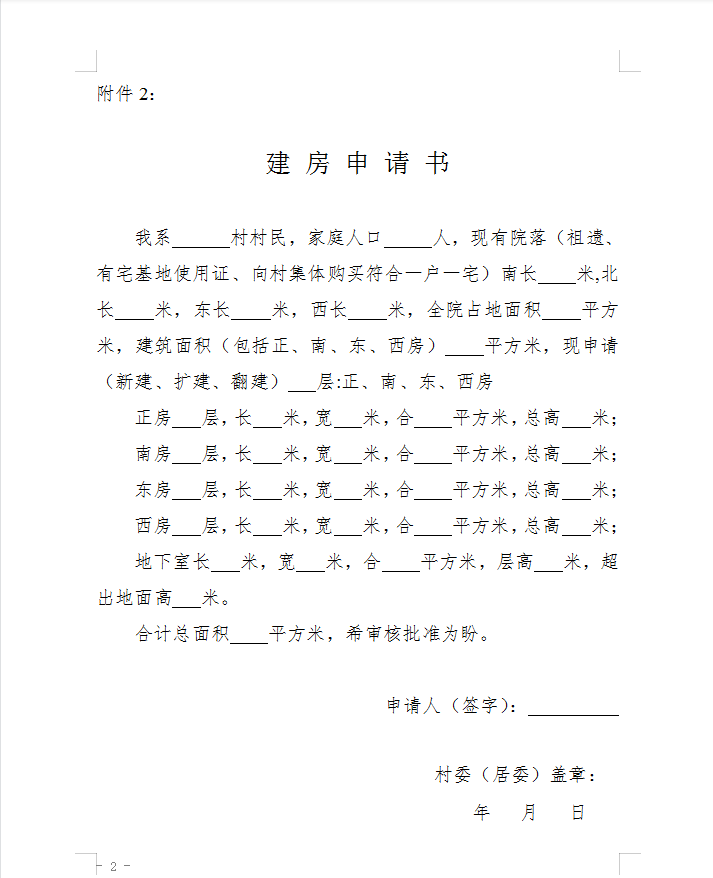 附件 2：

建 房 申 请 书

我系______村村民，家庭人口_____人，现有院落（祖遗、有宅基地使用证、向村集体购买符合一户一宅）南长____米,北长____米，东长____米，西长____米，全院占地面积____平方米，建筑面积（包括正、南、东、西房）____平方米，现申请（新建、扩建、翻建）___层:正、南、东、西房

正房___层，长___米，宽___米，合____平方米，总高___米；

南房___层，长___米，宽___米，合____平方米，总高___米；

东房___层，长___米，宽___米，合____平方米，总高___米；

西房___层，长___米，宽___米，合____平方米，总高___米；

地下室长___米，宽___米，合____平方米，层高___米，超出地面高___米。

合计总面积____平方米，希审核批准为盼。

申请人（签字）：__________

村委（居委）盖章：

年 月 日

- 2 -